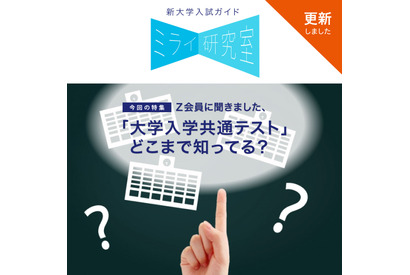 新大学入試ガイド

ミライ研究室

更新
しました

今回の特集 Z会員に聞きました、
「大学入学共通テスト」
どこまで知ってる？

?

?